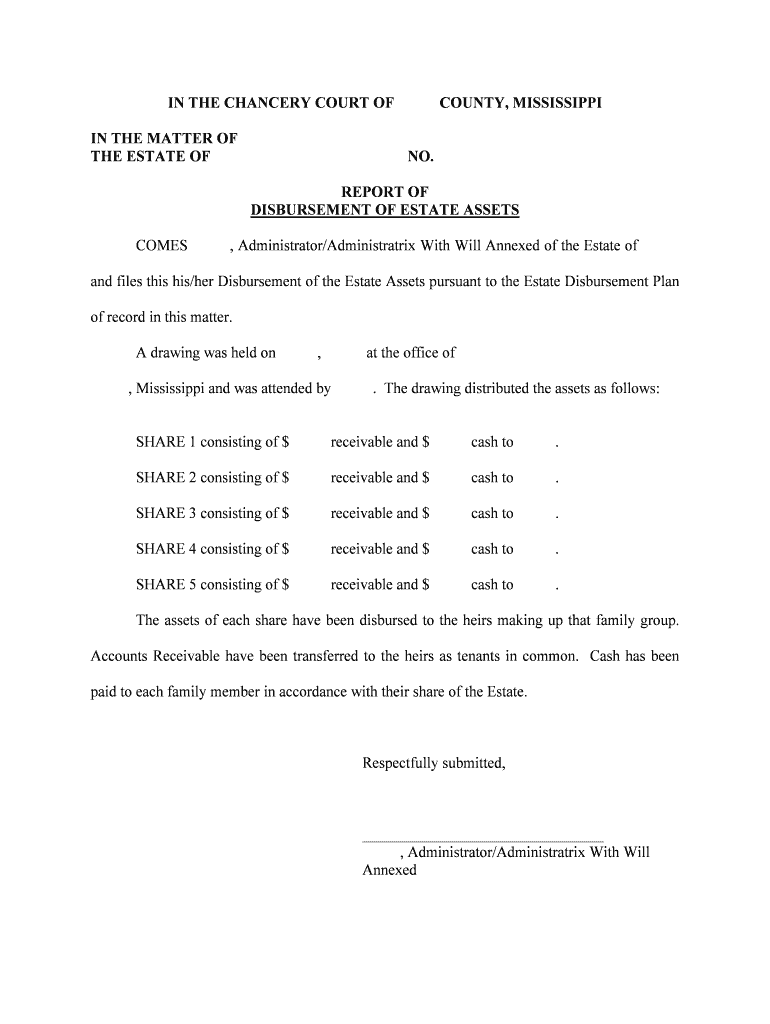 IN THE CHANCERY COURT OF COUNTY, MISSISSIPPI

IN THE MATTER OF
THE ESTATE OF NO.

REPORT OF
DISBURSEMENT OF ESTATE ASSETS

COMES , Administrator/Administratrix With Will Annexed of the Estate of and files this his/her Disbursement of the Estate Assets pursuant to the Estate Disbursement Plan of record in this matter.

A drawing was held on , at the office of , Mississippi and was attended by . The drawing distributed the assets as follows:

SHARE 1 consisting of $ receivable and $ cash to .

SHARE 2 consisting of $ receivable and $ cash to .

SHARE 3 consisting of $ receivable and $ cash to .

SHARE 4 consisting of $ receivable and $ cash to .

SHARE 5 consisting of $ receivable and $ cash to .

The assets of each share have been disbursed to the heirs making up that family group. Accounts Receivable have been transferred to the heirs as tenants in common. Cash has been paid to each family member in accordance with their share of the Estate.

Respectfully submitted,

, Administrator/Administratrix With Will Annexed